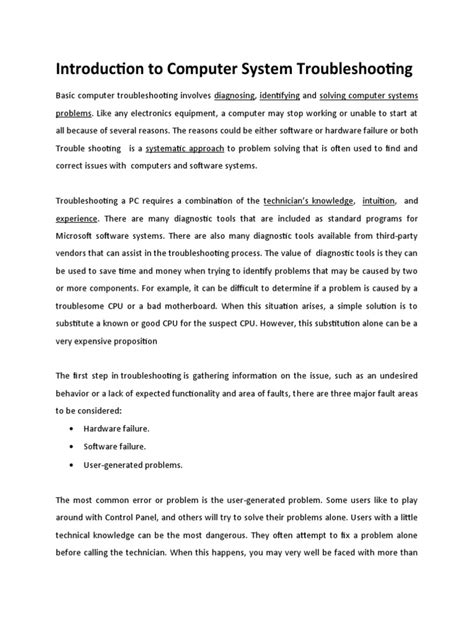 Introduction to Computer System Troubleshooting

Basic computer troubleshooting involves diagnosing, identifying and solving computer systems problems. Like any electronics equipment, a computer may stop working or unable to start at all because of several reasons. The reasons could be either software or hardware failure or both Trouble shooting is a systematic approach to problem solving that is often used to find and correct issues with computers and software systems.

Troubleshooting a PC requires a combination of the technician's knowledge, intuition, and experience. There are many diagnostic tools that are included as standard programs for Microsoft software systems. There are also many diagnostic tools available from third-party vendors that can assist in the troubleshooting process. The value of diagnostic tools is they can be used to save time and money when trying to identify problems that may be caused by two or more components. For example, it can be difficult to determine if a problem is caused by a troublesome CPU or a bad motherboard. When this situation arises, a simple solution is to substitute a known or good CPU for the suspect CPU. However, this substitution alone can be a very expensive proposition

The first step in troubleshooting is gathering information on the issue, such as an undesired behavior or a lack of expected functionality and area of faults, there are three major fault areas to be considered:

• Hardware failure.
• Software failure.
• User-generated problems.

The most common error or problem is the user-generated problem. Some users like to play around with Control Panel, and others will try to solve their problems alone. Users with a little technical knowledge can be the most dangerous. They often attempt to fix a problem alone before calling the technician. When this happens, you may very well be faced with more than